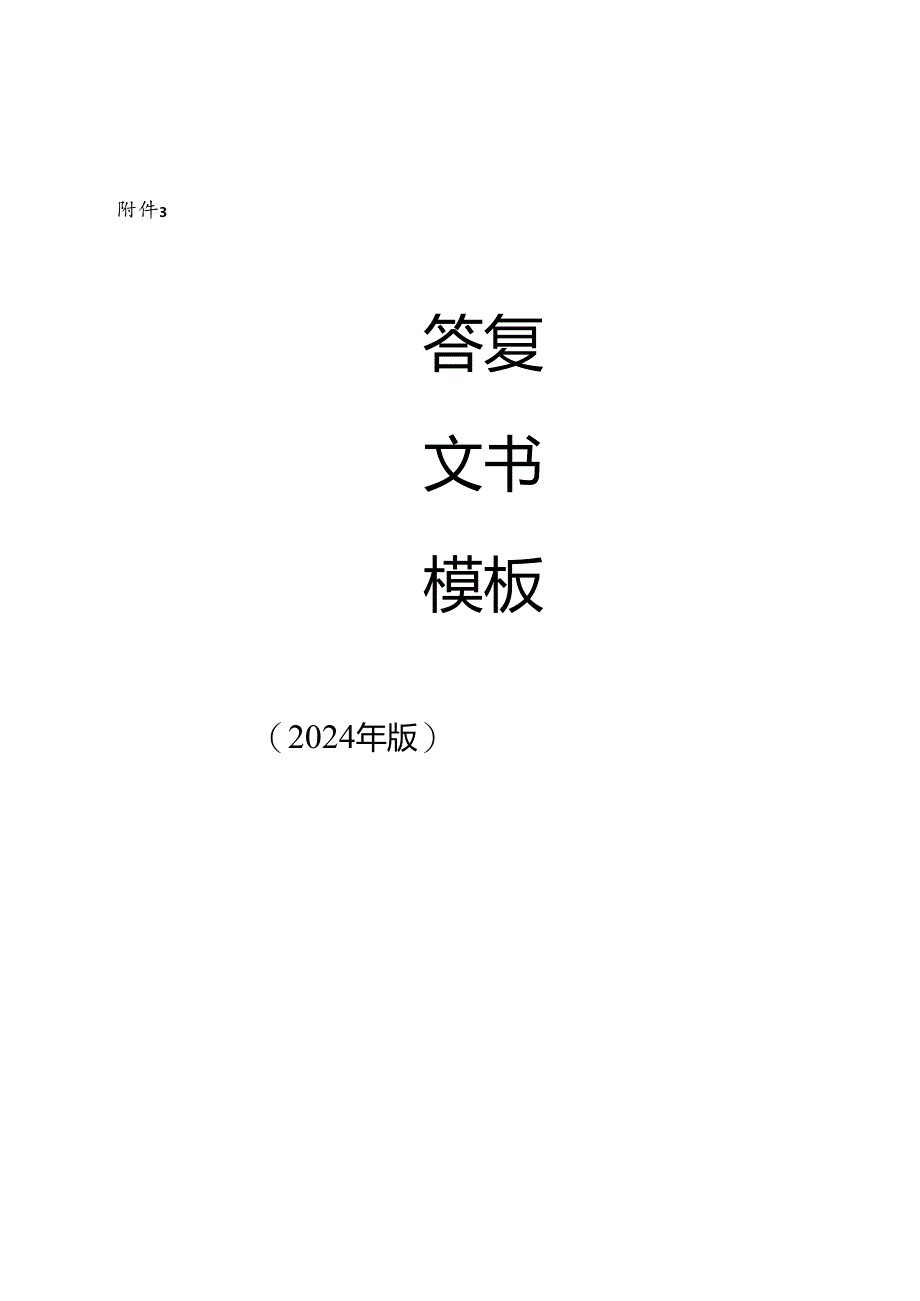 附件3

答复

文书

模板

（2024年版）